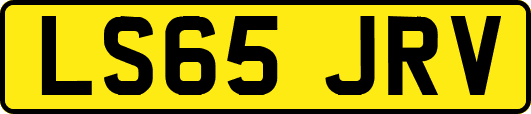 LS65 JRV